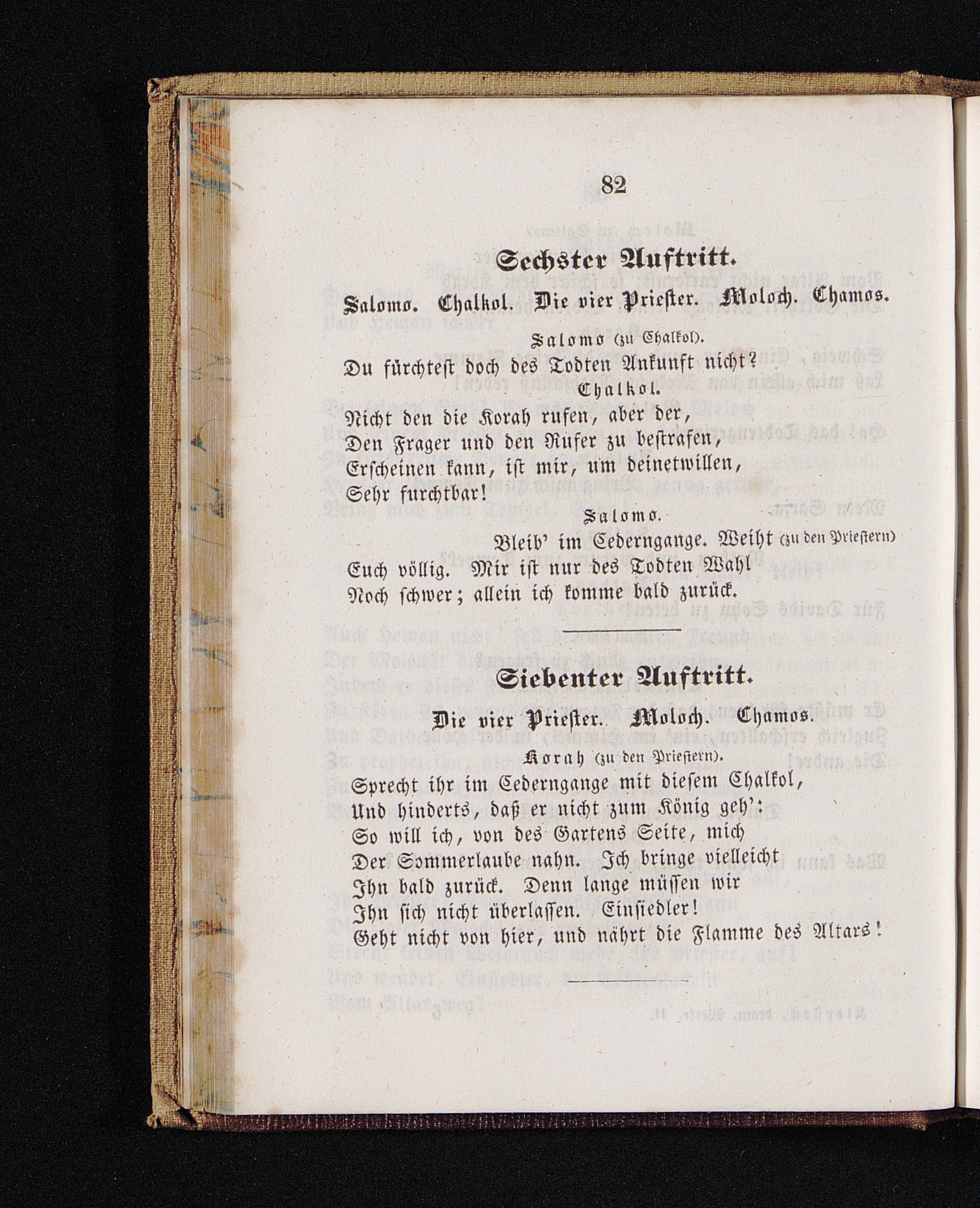 82

Sechster Auftritt.

Salomo. Chalkol. Die vier Priester. Moloch. Chamos.

Salomo (zu Chalkol).

Du fürchtest doch des Todten Ankunft nicht?

Chalkol.

Nicht den die Korah rufen, aber der,
Den Frager und den Rufer zu bestrafen,
Erscheinen kann, ist mir, um deinetwillen,
Sehr furchtbar!

Salomo.

Bleib' im Cederngange. Weiht (zu den Priestern)
Euch völlig. Mir ist nur des Todten Wahl
Noch schwer; allein ich komme bald zurück.

Siebenter Auftritt.

Die vier Priester. Moloch. Chamos.

Korah (zu den Priestern).

Sprecht ihr im Cederngange mit diesem Chalkol,
Und hinderts, daß er nicht zum König geh':
So will ich, von des Gartens Seite, mich
Der Sommerlaube nahn. Ich bringe vielleicht
Ihn bald zurück. Denn lange müssen wir
Ihn sich nicht überlassen. Einsiedler!
Geht nicht von hier, und nährt die Flamme des Altars!